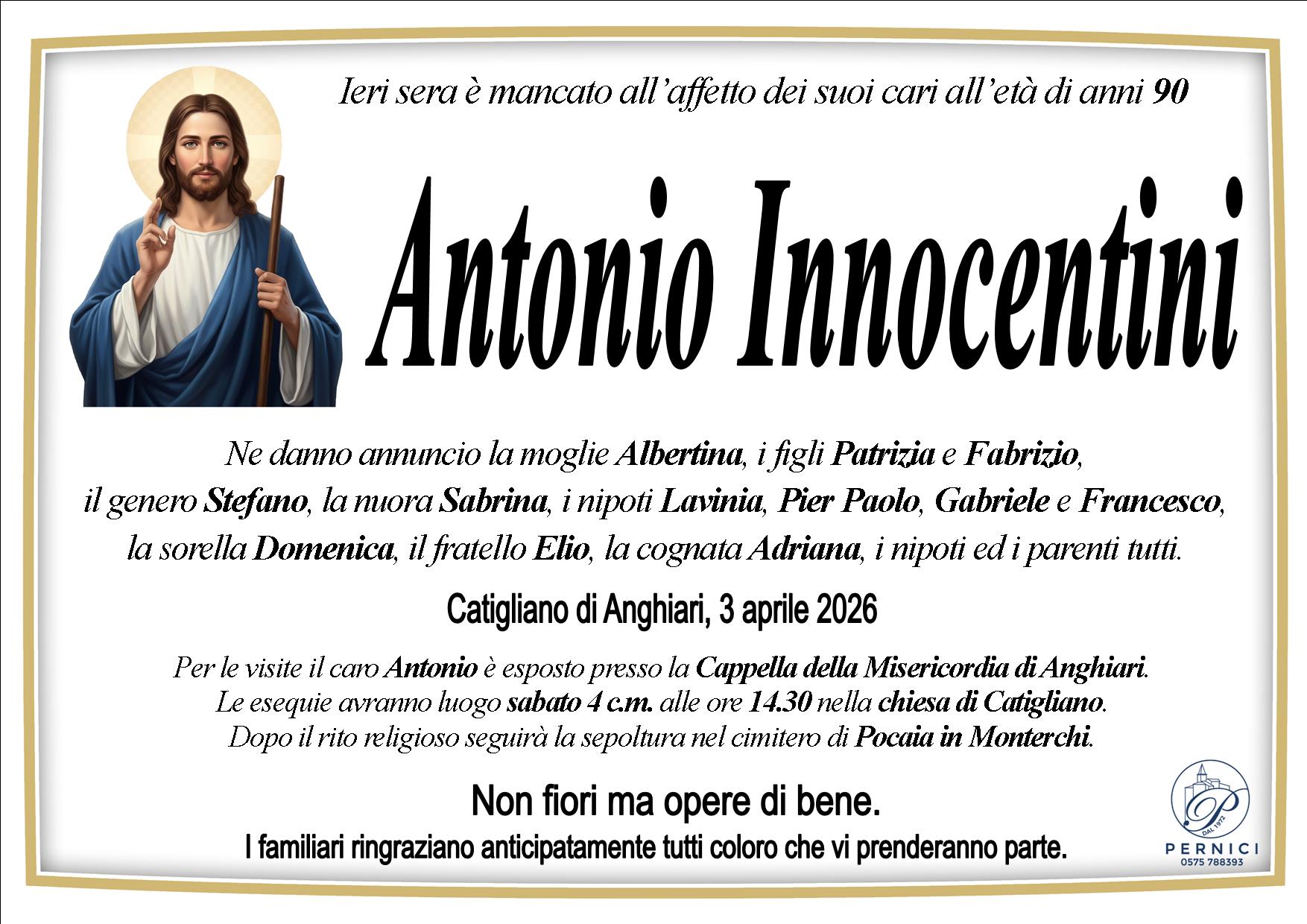 Ieri sera è mancato all'affetto dei suoi cari all'età di anni 90

Antonio Innocentini

Ne danno annuncio la moglie Albertina, i figli Patrizia e Fabrizio, il genero Stefano, la nuora Sabrina, i nipoti Lavinia, Pier Paolo, Gabriele e Francesco, la sorella Domenica, il fratello Elio, la cognata Adriana, i nipoti ed i parenti tutti.

Catigliano di Anghiari, 3 aprile 2026

Per le visite il caro Antonio è esposto presso la Cappella della Misericordia di Anghiari. Le esequie avranno luogo sabato 4 c.m. alle ore 14.30 nella chiesa di Catigliano. Dopo il rito religioso seguirà la sepoltura nel cimitero di Pocaia in Monterchi.

Non fiori ma opere di bene.
I familiari ringraziano anticipatamente tutti coloro che vi prenderanno parte.

DAL 1972
PERNICI
0575 788393